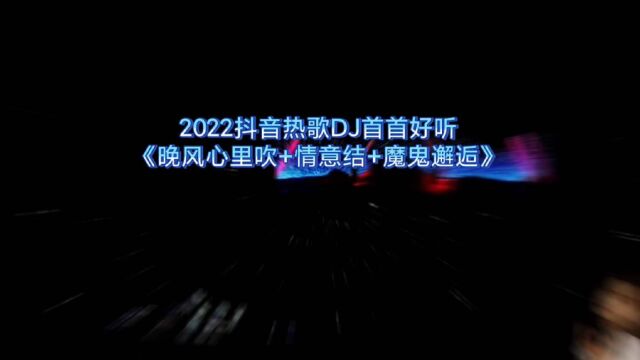 2022抖音热歌DJ首首好听
《晚风心里吹+情意结+魔鬼邂逅》